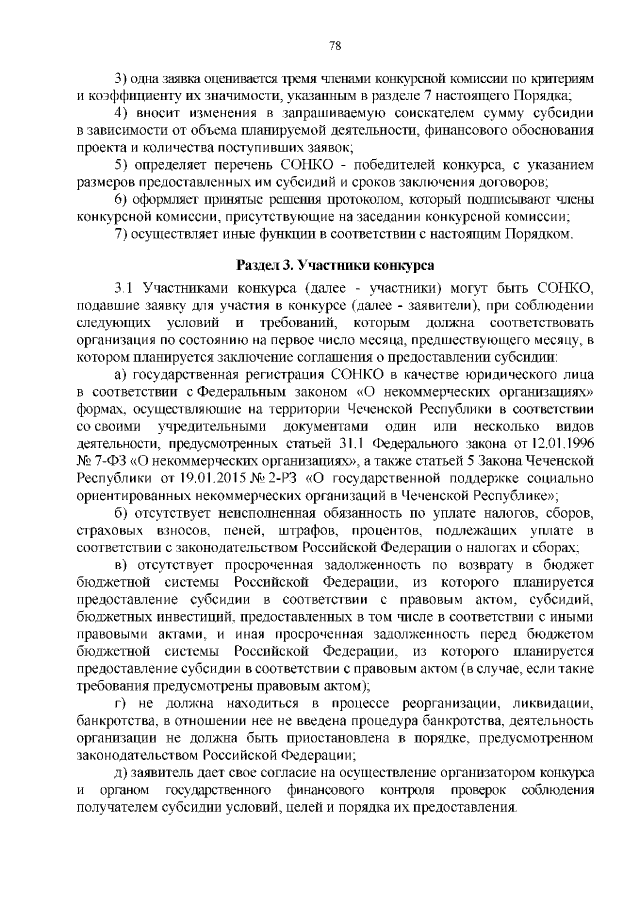 78

3) одна заявка оценивается тремя членами конкурсной комиссии по критериям и коэффициенту их значимости, указанным в разделе 7 настоящего Порядка;

4) вносит изменения в запрашиваемую соискателем сумму субсидии в зависимости от объема планируемой деятельности, финансового обоснования проекта и количества поступивших заявок;

5) определяет перечень СОНКО - победителей конкурса, с указанием размеров предоставленных им субсидий и сроков заключения договоров;

6) оформляет принятые решения протоколом, который подписывают члены конкурсной комиссии, присутствующие на заседании конкурсной комиссии;

7) осуществляет иные функции в соответствии с настоящим Порядком.

Раздел 3. Участники конкурса

3.1 Участниками конкурса (далее - участники) могут быть СОНКО, подавшие заявку для участия в конкурсе (далее - заявители), при соблюдении следующих условий и требований, которым должна соответствовать организация по состоянию на первое число месяца, предшествующего месяцу, в котором планируется заключение соглашения о предоставлении субсидии:

а) государственная регистрация СОНКО в качестве юридического лица в соответствии с Федеральным законом «О некоммерческих организациях» формах, осуществляющие на территории Чеченской Республики в соответствии со своими учредительными документами один или несколько видов деятельности, предусмотренных статьей 31.1 Федерального закона от 12.01.1996 № 7-ФЗ «О некоммерческих организациях», а также статьей 5 Закона Чеченской Республики от 19.01.2015 № 2-РЗ «О государственной поддержке социально ориентированных некоммерческих организаций в Чеченской Республике»;

б) отсутствует неисполненная обязанность по уплате налогов, сборов, страховых взносов, пеней, штрафов, процентов, подлежащих уплате в соответствии с законодательством Российской Федерации о налогах и сборах;

в) отсутствует просроченная задолженность по возврату в бюджет бюджетной системы Российской Федерации, из которого планируется предоставление субсидии в соответствии с правовым актом, субсидий, бюджетных инвестиций, предоставленных в том числе в соответствии с иными правовыми актами, и иная просроченная задолженность перед бюджетом бюджетной системы Российской Федерации, из которого планируется предоставление субсидии в соответствии с правовым актом (в случае, если такие требования предусмотрены правовым актом);

г) не должна находиться в процессе реорганизации, ликвидации, банкротства, в отношении нее не введена процедура банкротства, деятельность организации не должна быть приостановлена в порядке, предусмотренном законодательством Российской Федерации;

д) заявитель дает свое согласие на осуществление организатором конкурса и органом государственного финансового контроля проверок соблюдения получателем субсидии условий, целей и порядка их предоставления.